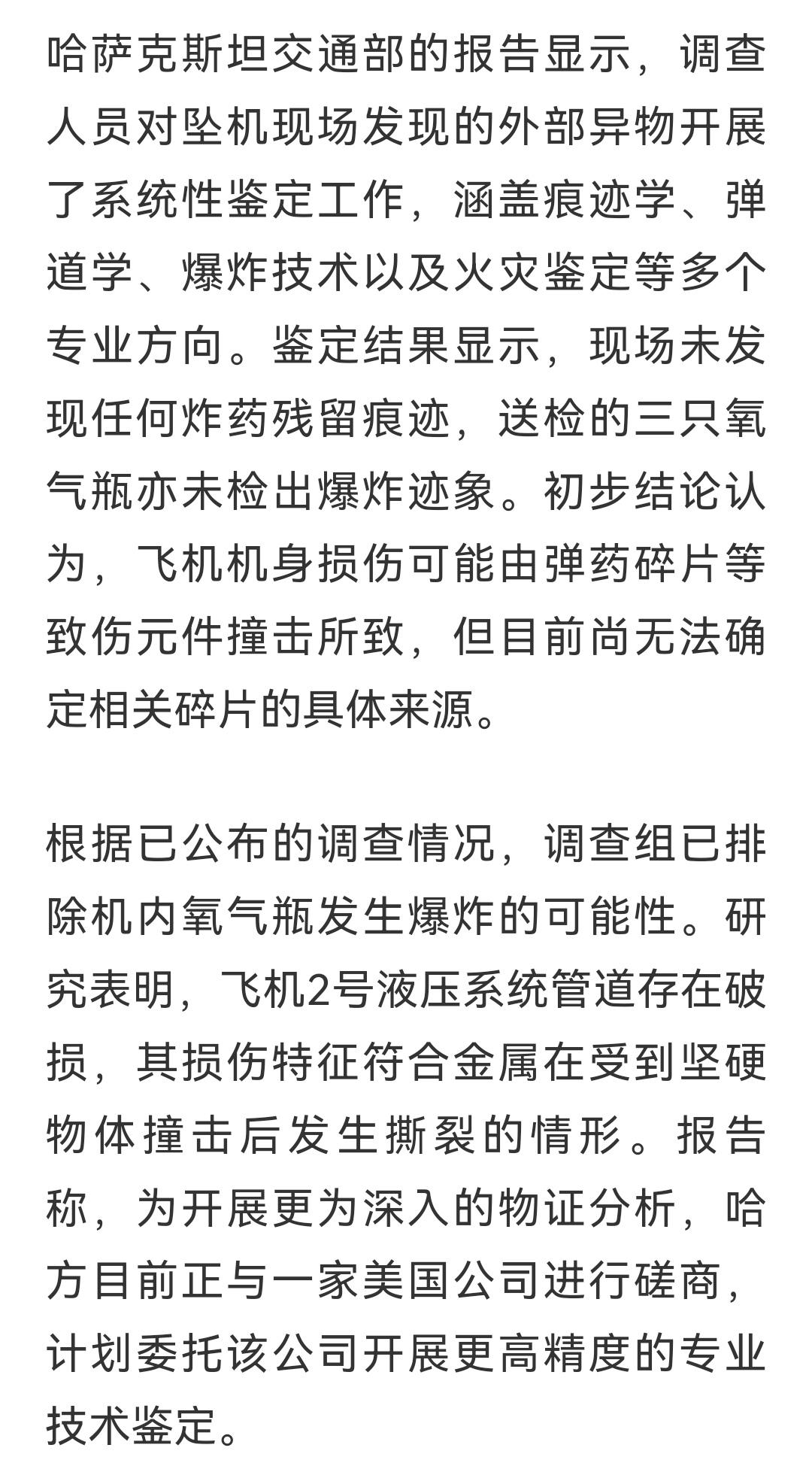 哈萨克斯坦交通部的报告显示，调查人员对坠机现场发现的外部异物开展了系统性鉴定工作，涵盖痕迹学、弹道学、爆炸技术以及火灾鉴定等多个专业方向。鉴定结果显示，现场未发现任何炸药残留痕迹，送检的三只氧气瓶亦未检出爆炸迹象。初步结论认为，飞机机身损伤可能由弹药碎片等致伤元件撞击所致，但目前尚无法确定相关碎片的具体来源。

根据已公布的调查情况，调查组已排除机内氧气瓶发生爆炸的可能性。研究表明，飞机2号液压系统管道存在破损，其损伤特征符合金属在受到坚硬物体撞击后发生撕裂的情形。报告称，为开展更为深入的物证分析，哈方目前正与一家美国公司进行磋商，计划委托该公司开展更高精度的专业技术鉴定。